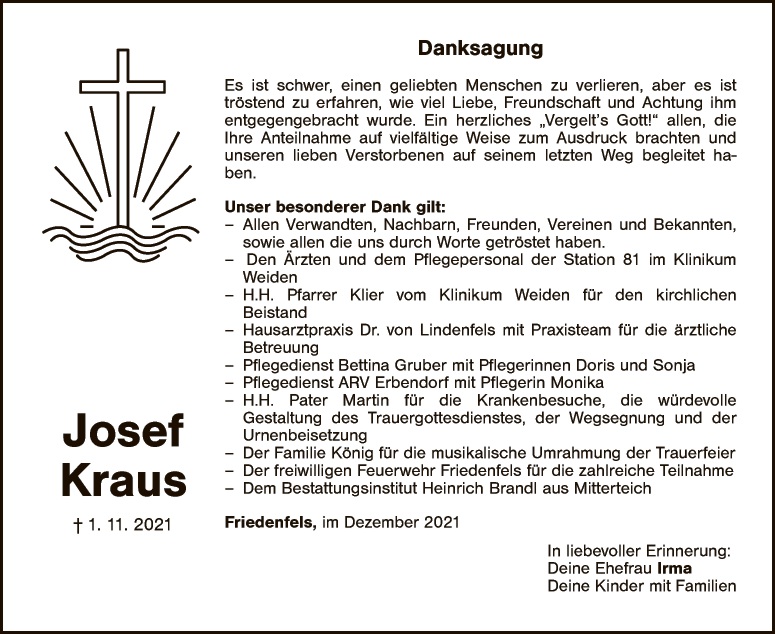 Josef
Kraus

† 1. 11. 2021

Danksagung

Es ist schwer, einen geliebten Menschen zu verlieren, aber es ist tröstend zu erfahren, wie viel Liebe, Freundschaft und Achtung ihm entgegengebracht wurde. Ein herzliches „Vergelt's Gott!“ allen, die Ihre Anteilnahme auf vielfältige Weise zum Ausdruck brachten und unseren lieben Verstorbenen auf seinem letzten Weg begleitet haben.

Unser besonderer Dank gilt:
– Allen Verwandten, Nachbarn, Freunden, Vereinen und Bekannten, sowie allen die uns durch Worte getröstet haben.
– Den Ärzten und dem Pflegepersonal der Station 81 im Klinikum Weiden
– H.H. Pfarrer Klier vom Klinikum Weiden für den kirchlichen Beistand
– Hausarztpraxis Dr. von Lindenfels mit Praxisteam für die ärztliche Betreuung
– Pflegedienst Bettina Gruber mit Pflegerinnen Doris und Sonja
– Pflegedienst ARV Erbendorf mit Pflegerin Monika
– H.H. Pater Martin für die Krankenbesuche, die würdevolle Gestaltung des Trauergottesdienstes, der Wegsegnung und der Urnenbeisetzung
– Der Familie König für die musikalische Umrahmung der Trauerfeier
– Der freiwilligen Feuerwehr Friedenfels für die zahlreiche Teilnahme
– Dem Bestattungsinstitut Heinrich Brandl aus Mitterteich

Friedenfels, im Dezember 2021

In liebevoller Erinnerung:
Deine Ehefrau Irma
Deine Kinder mit Familien